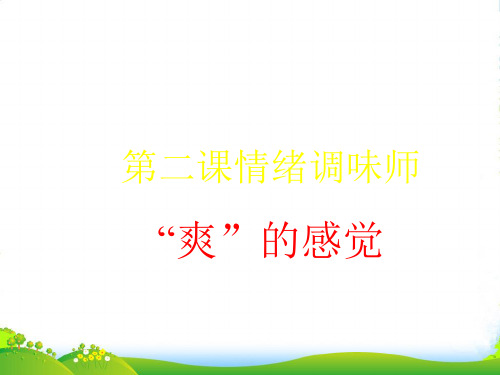 第二课情绪调味师

“爽”的感觉